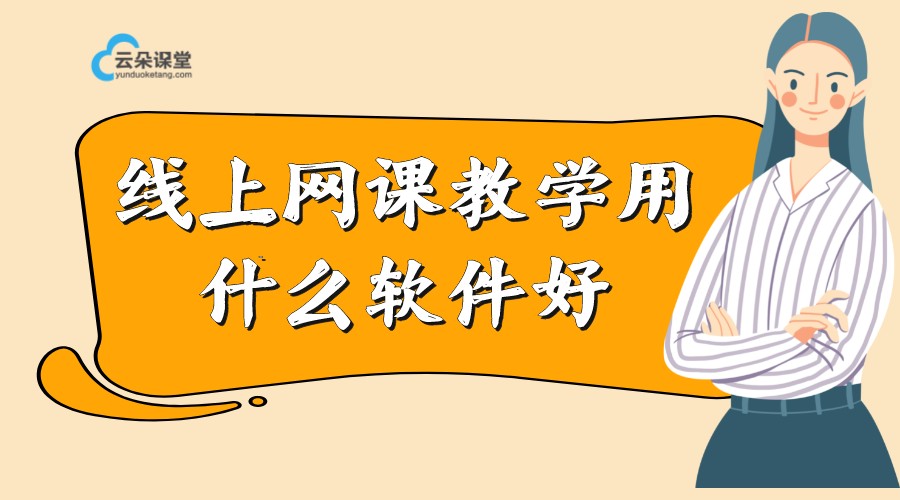 云朵课堂
yunduoketang.com

线上网课教学用
什么软件好